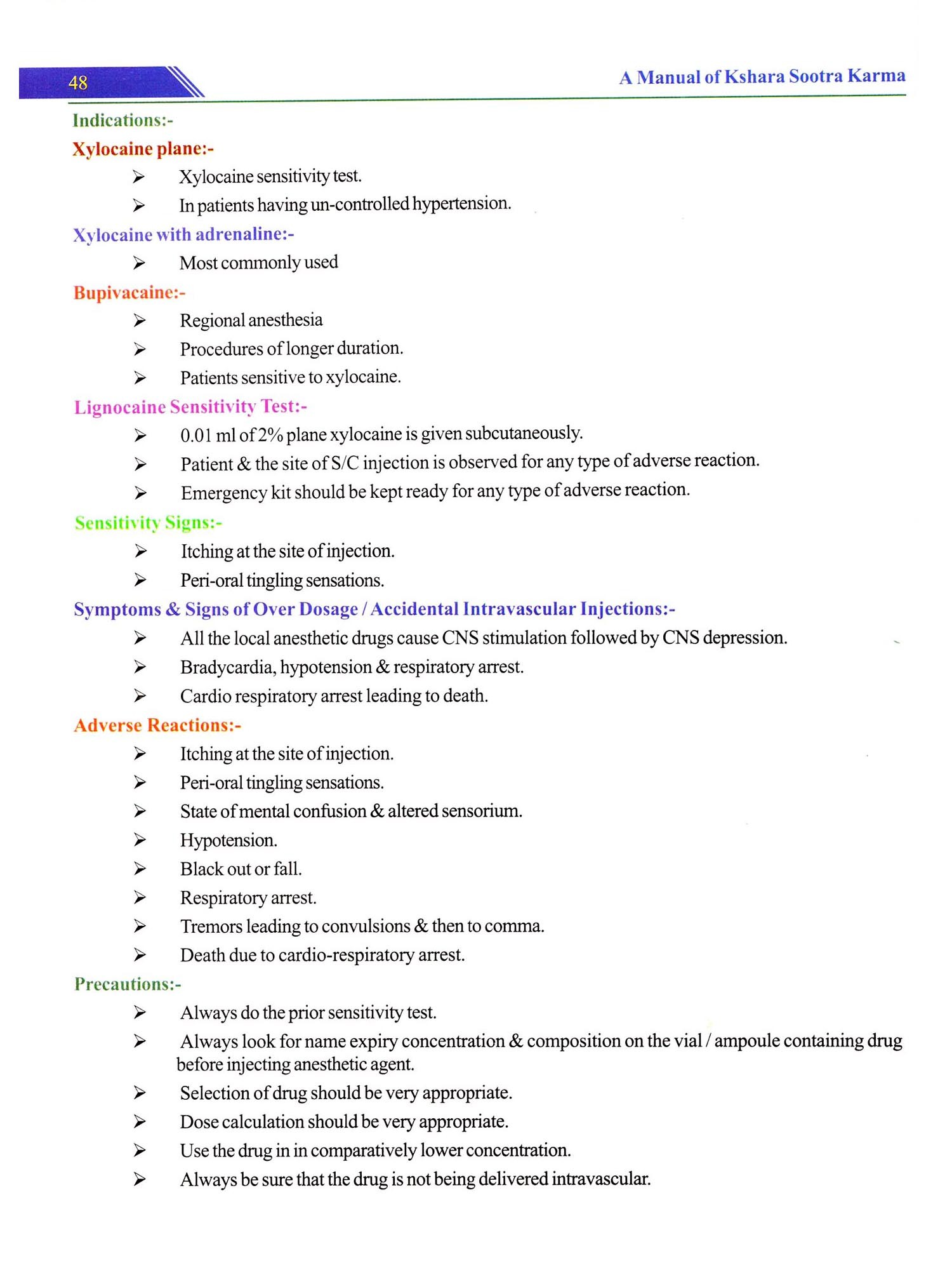 48

A Manual of Kshara Sootra Karma

Indications:-

Xylocaine plane:-

➢ Xylocaine sensitivity test.

➢ In patients having un-controlled hypertension.

Xylocaine with adrenaline:-

➢ Most commonly used

Bupivacaine:-

➢ Regional anesthesia

➢ Procedures of longer duration.

➢ Patients sensitive to xylocaine.

Lignocaine Sensitivity Test:-

➢ 0.01 ml of 2% plane xylocaine is given subcutaneously.

➢ Patient & the site of S/C injection is observed for any type of adverse reaction.

➢ Emergency kit should be kept ready for any type of adverse reaction.

Sensitivity Signs:-

➢ Itching at the site of injection.

➢ Peri-oral tingling sensations.

Symptoms & Signs of Over Dosage / Accidental Intravascular Injections:-

➢ All the local anesthetic drugs cause CNS stimulation followed by CNS depression.

➢ Bradycardia, hypotension & respiratory arrest.

➢ Cardio respiratory arrest leading to death.

Adverse Reactions:-

➢ Itching at the site of injection.

➢ Peri-oral tingling sensations.

➢ State of mental confusion & altered sensorium.

➢ Hypotension.

➢ Black out or fall.

➢ Respiratory arrest.

➢ Tremors leading to convulsions & then to comma.

➢ Death due to cardio-respiratory arrest.

Precautions:-

➢ Always do the prior sensitivity test.

➢ Always look for name expiry concentration & composition on the vial / ampoule containing drug before injecting anesthetic agent.

➢ Selection of drug should be very appropriate.

➢ Dose calculation should be very appropriate.

➢ Use the drug in in comparatively lower concentration.

➢ Always be sure that the drug is not being delivered intravascular.